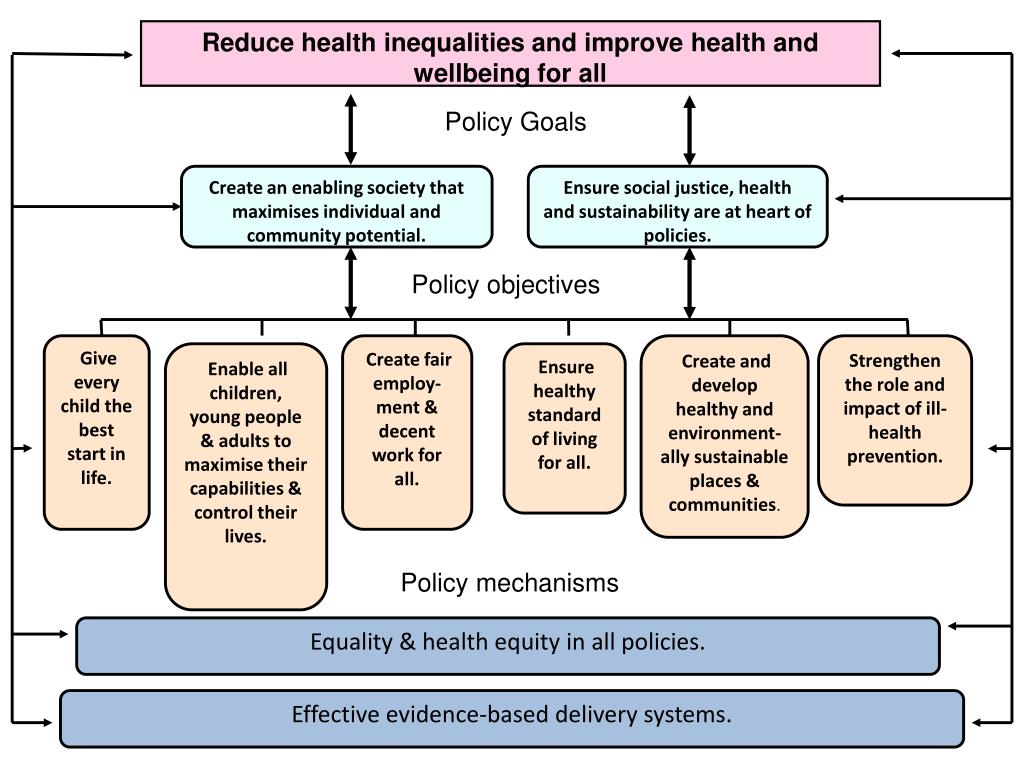 Reduce health inequalities and improve health and wellbeing for all

Policy Goals

Create an enabling society that maximises individual and community potential.

Ensure social justice, health and sustainability are at heart of policies.

Policy objectives

Give every child the best start in life.

Enable all children, young people & adults to maximise their capabilities & control their lives.

Create fair employment & decent work for all.

Ensure healthy standard of living for all.

Create and develop healthy and environmentally sustainable places & communities.

Strengthen the role and impact of ill-health prevention.

Policy mechanisms

Equality & health equity in all policies.

Effective evidence-based delivery systems.